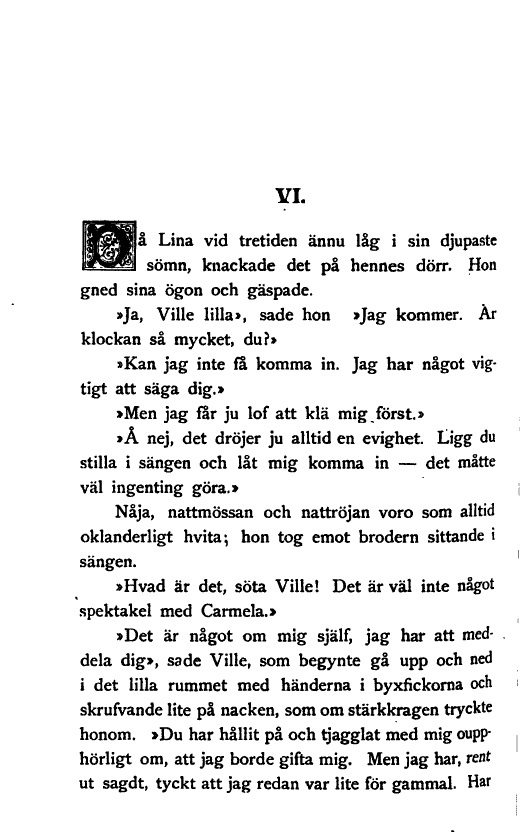 VI.

Då Lina vid tretiden ännu låg i sin djupaste sömn, knackade det på hennes dörr. Hon gned sina ögon och gäspade.

»Ja, Ville lilla», sade hon »Jag kommer. Är klockan så mycket, du?»

»Kan jag inte få komma in. Jag har något vigtigt att säga dig.»

»Men jag får ju lof att klä mig först.»

»Å nej, det dröjer ju alltid en evighet. Ligg du stilla i sängen och låt mig komma in — det måtte väl ingenting göra.»

Nåja, nattmössan och nattröjan voro som alltid oklanderligt hvita; hon tog emot brodern sittande i sängen.

»Hvad är det, söta Ville! Det är väl inte något spektakel med Carmela.»

»Det är något om mig själf, jag har att meddela dig», sade Ville, som begynte gå upp och ned i det lilla rummet med händerna i byxfickorna och skrufvande lite på nacken, som om stärkkragen tryckte honom. »Du har hållit på och tjagglat med mig oupphörligt om, att jag borde gifta mig. Men jag har, rent ut sagdt, tyckt att jag redan var lite för gammal. Har